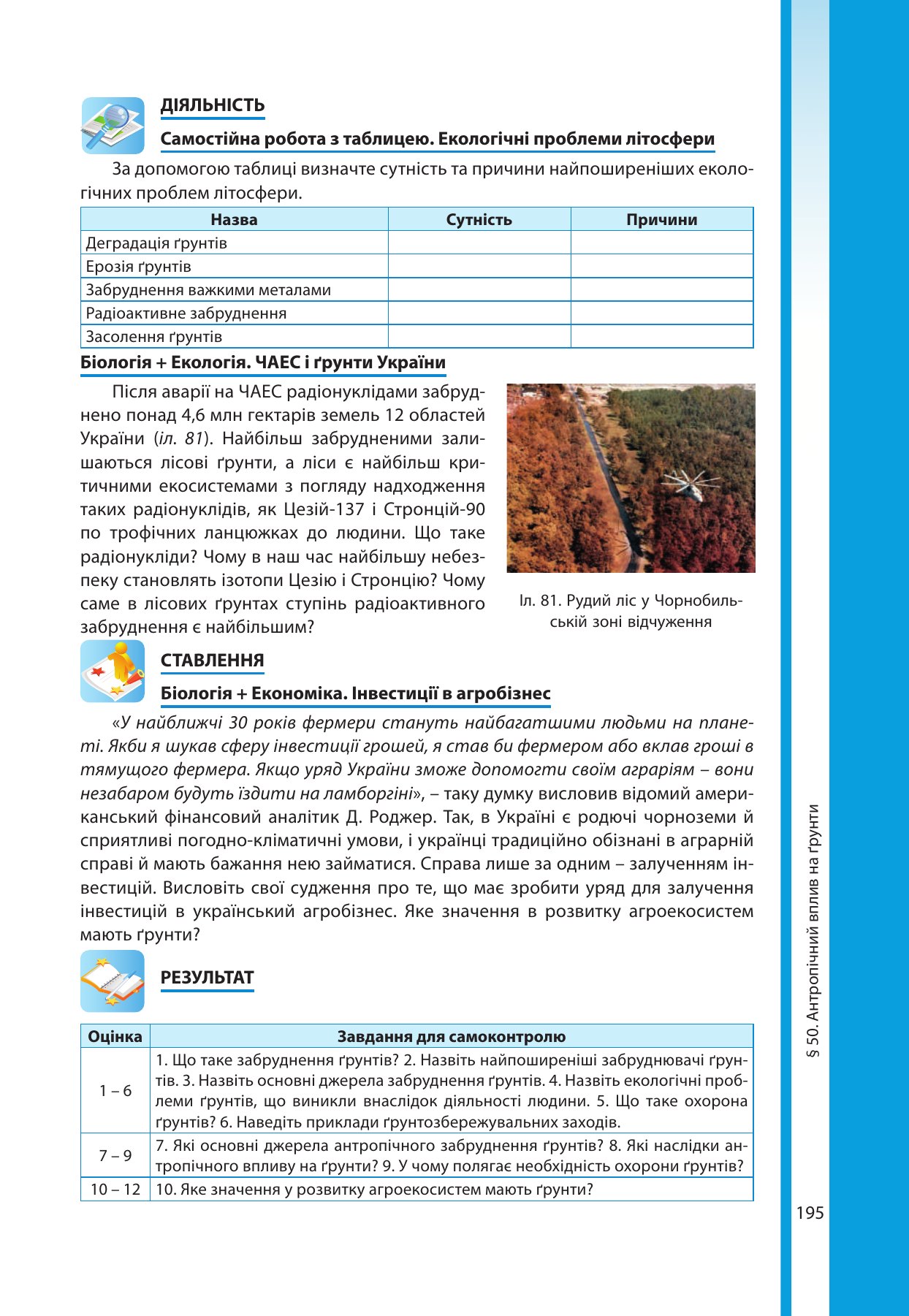 ДІЯЛЬНІСТЬ

Самостійна робота з таблицею. Екологічні проблеми літосфери

За допомогою таблиці визначте сутність та причини найпоширеніших екологічних проблем літосфери.

| Назва | Сутність | Причини |
|---|---|---|
| Деградація ґрунтів | | |
| Ерозія ґрунтів | | |
| Забруднення важкими металами | | |
| Радіоактивне забруднення | | |
| Засолення ґрунтів | | |

Біологія + Екологія. ЧАЕС і ґрунти України

Після аварії на ЧАЕС радіонуклідами забруднено понад 4,6 млн гектарів земель 12 областей України (іл. 81). Найбільш забрудненими залишаються лісові ґрунти, а ліси є найбільш критичними екосистемами з погляду надходження таких радіонуклідів, як Цезій-137 і Стронцій-90 по трофічних ланцюжках до людини. Що таке радіонукліди? Чому в наш час найбільшу небезпеку становлять ізотопи Цезію і Стронцію? Чому саме в лісових ґрунтах ступінь радіоактивного забруднення є найбільшим?

Іл. 81. Рудий ліс у Чорнобильській зоні відчуження

СТАВЛЕННЯ

Біологія + Економіка. Інвестиції в агробізнес

«У найближчі 30 років фермери стануть найбагатшими людьми на планеті. Якби я шукав сферу інвестиції грошей, я став би фермером або вклав гроші в тямущого фермера. Якщо уряд України зможе допомогти своїм аграріям – вони незабаром будуть їздити на ламборгіні», – таку думку висловив відомий американський фінансовий аналітик Д. Роджер. Так, в Україні є родючі чорноземи й сприятливі погодно-кліматичні умови, і українці традиційно обізнані в аграрній справі й мають бажання нею займатися. Справа лише за одним – залученням інвестицій. Висловіть свої судження про те, що має зробити уряд для залучення інвестицій в український агробізнес. Яке значення в розвитку агроекосистем мають ґрунти?

РЕЗУЛЬТАТ

| Оцінка | Завдання для самоконтролю |
|---|---|
| 1 – 6 | 1. Що таке забруднення ґрунтів? 2. Назвіть найпоширеніші забруднювачі ґрунтів. 3. Назвіть основні джерела забруднення ґрунтів. 4. Назвіть екологічні проблеми ґрунтів, що виникли внаслідок діяльності людини. 5. Що таке охорона ґрунтів? 6. Наведіть приклади ґрунтозбережувальних заходів. |
| 7 – 9 | 7. Які основні джерела антропічного забруднення ґрунтів? 8. Які наслідки антропічного впливу на ґрунти? 9. У чому полягає необхідність охорони ґрунтів? |
| 10 – 12 | 10. Яке значення у розвитку агроекосистем мають ґрунти? |

§ 50. Антропічний вплив на ґрунти

195